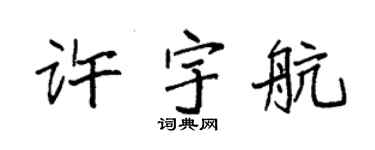 许宇航
词典网